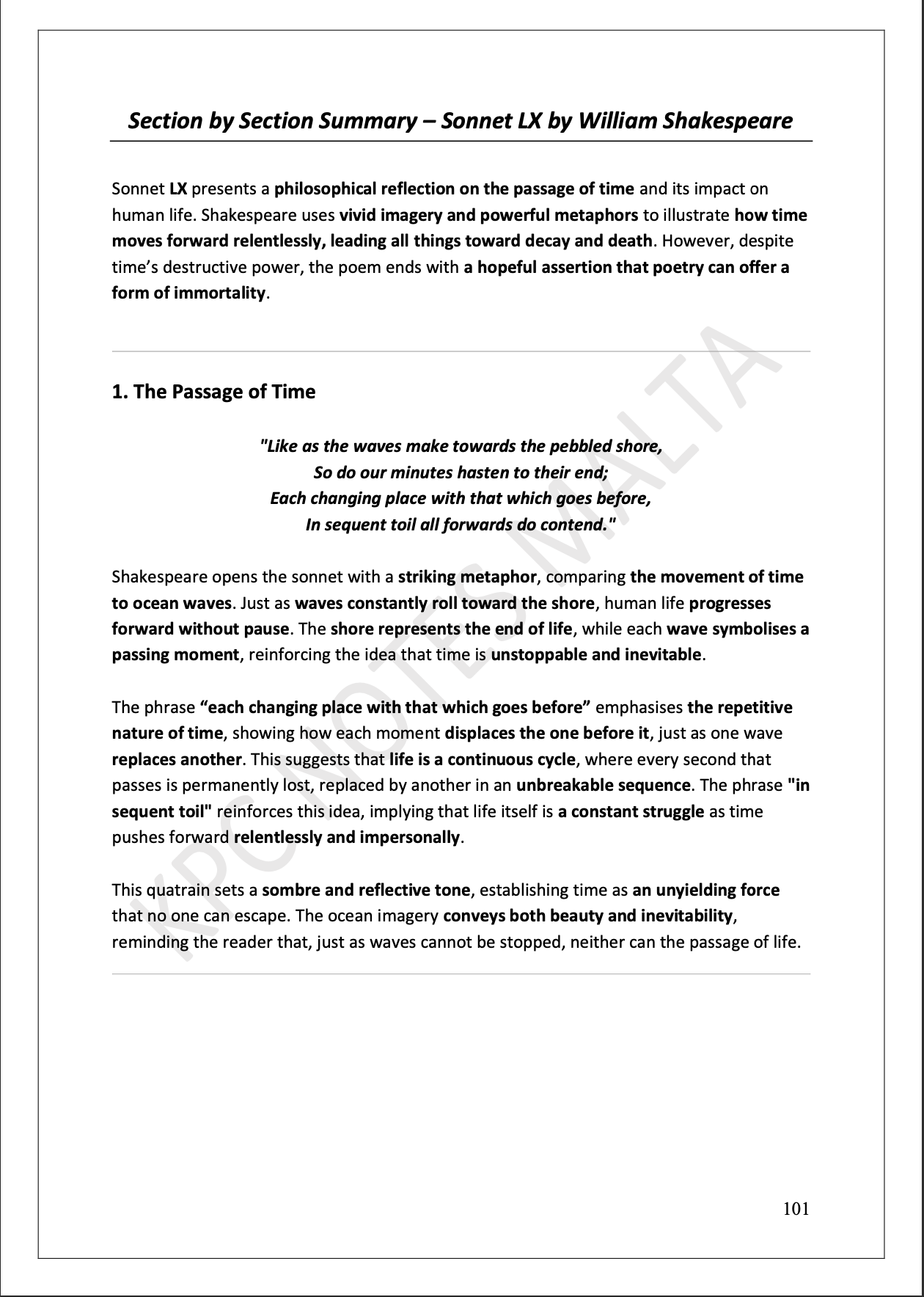 Section by Section Summary – Sonnet LX by William Shakespeare

Sonnet LX presents a philosophical reflection on the passage of time and its impact on human life. Shakespeare uses vivid imagery and powerful metaphors to illustrate how time moves forward relentlessly, leading all things toward decay and death. However, despite time's destructive power, the poem ends with a hopeful assertion that poetry can offer a form of immortality.

1. The Passage of Time

"Like as the waves make towards the pebbled shore,
So do our minutes hasten to their end;
Each changing place with that which goes before,
In sequent toil all forwards do contend."

Shakespeare opens the sonnet with a striking metaphor, comparing the movement of time to ocean waves. Just as waves constantly roll toward the shore, human life progresses forward without pause. The shore represents the end of life, while each wave symbolises a passing moment, reinforcing the idea that time is unstoppable and inevitable.

The phrase "each changing place with that which goes before" emphasises the repetitive nature of time, showing how each moment displaces the one before it, just as one wave replaces another. This suggests that life is a continuous cycle, where every second that passes is permanently lost, replaced by another in an unbreakable sequence. The phrase "in sequent toil" reinforces this idea, implying that life itself is a constant struggle as time pushes forward relentlessly and impersonally.

This quatrain sets a sombre and reflective tone, establishing time as an unyielding force that no one can escape. The ocean imagery conveys both beauty and inevitability, reminding the reader that, just as waves cannot be stopped, neither can the passage of life.

KPC NOTES MALTA

101